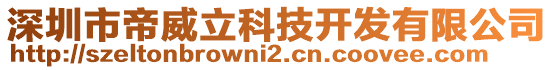 深圳市帝威立科技开发有限公司
http://szeltonbrowni2.cn.coovee.com